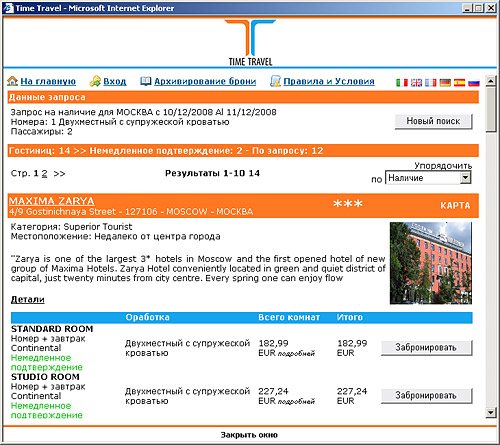 Time Travel - Microsoft Internet Explorer

TIME TRAVEL

На главную Вход Архивирование брони Правила и Условия

Данные запроса

Запрос на наличие для МОСКВА с 10/12/2008 Al 11/12/2008
Номера: 1 Двухместный с супружеской кроватью
Пассажиры: 2

Новый поиск

Гостиниц: 14 >> Немедленное подтверждение: 2 - По запросу: 12

Стр. 1 2 >>

Результаты 1-10 14

Упорядочить по Наличие

MAXIMA ZARYA
4/9 Gostinichnaya Street - 127106 - MOSCOW - МОСКВА

***

КАРТА

Категория: Superior Tourist
Местоположение: Недалеко от центра города

"Zarya is one of the largest 3* hotels in Moscow and the first opened hotel of new group of Maxima Hotels. Zarya Hotel conveniently located in green and quiet district of capital, just twenty minutes from city centre. Every spring one can enjoy flow

Детали

| | Оработка | Всего комнат | Итого | |
|---|---|---|---|---|
| STANDARD ROOM Номер + завтрак Continental Немедленное подтверждение | Двухместный с супружеской кроватью | 182,99 EUR подробней | 182,99 EUR | Забронировать |
| STUDIO ROOM Номер + завтрак Continental Немедленное подтверждение | Двухместный с супружеской кроватью | 227,24 EUR подробней | 227,24 EUR | Забронировать |

Закрыть окно